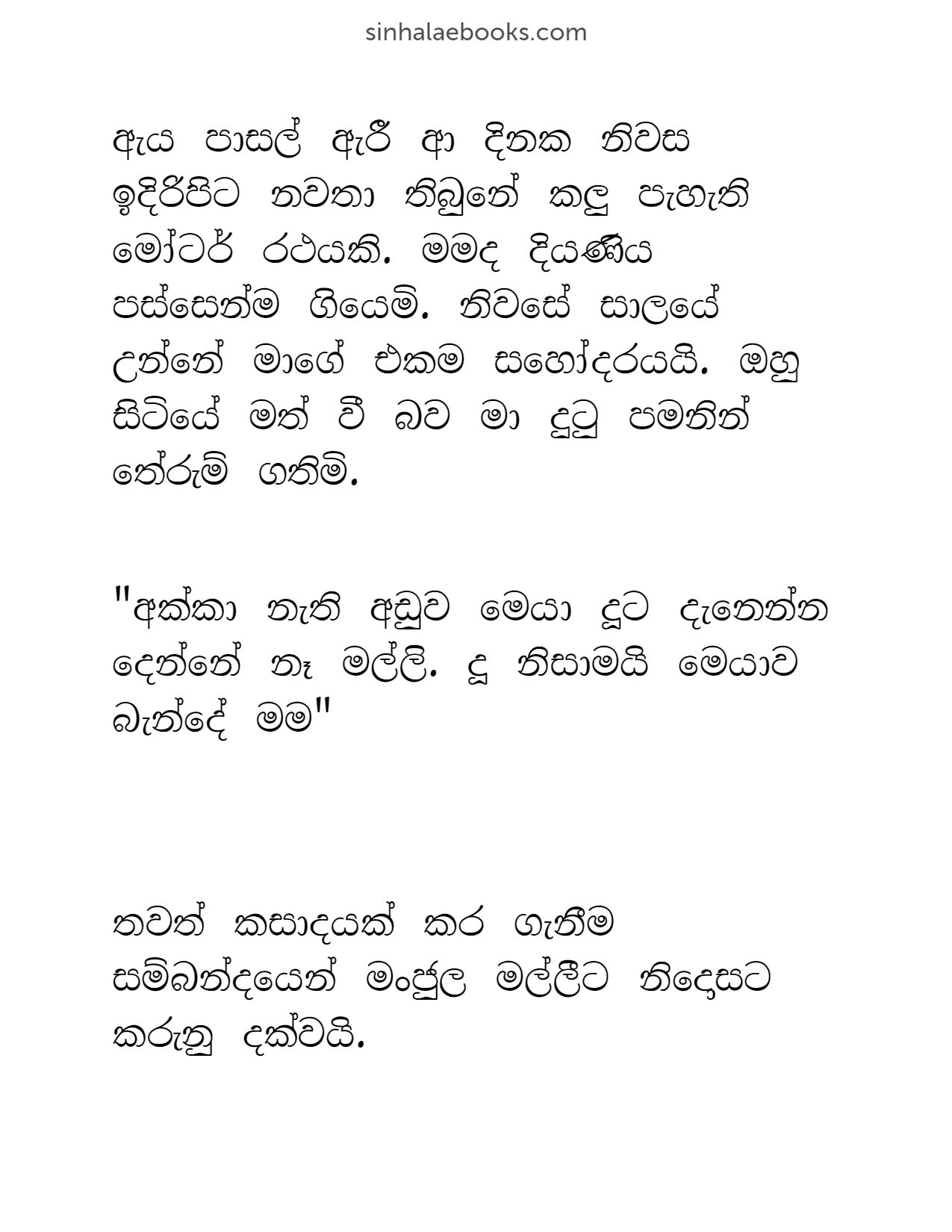 sinhalaebooks.com

ඇය පාසල් ඇරී ආ දිනක නිවස ඉදිරිපිට නවතා තිබුනේ කලු පැහැති මෝටර් රථයකි. මමද දියණිය පස්සෙන්ම ගියෙමි. නිවසේ සාලයේ උන්නේ මාගේ එකම සහෝදරයයි. ඔහු සිටියේ මත් වී බව මා දුටු පමනින් තේරුම් ගතිමි.

"අක්කා නැති අඩුව මෙයා දූට දැනෙන්න දෙන්නේ නෑ මල්ලි. දූ නිසාමයි මෙයාව බැන්දේ මම"

තවත් කසාදයක් කර ගැනීම සම්බන්දයෙන් මංජුල මල්ලීට නිදෙසට කරුනු දක්වයි.